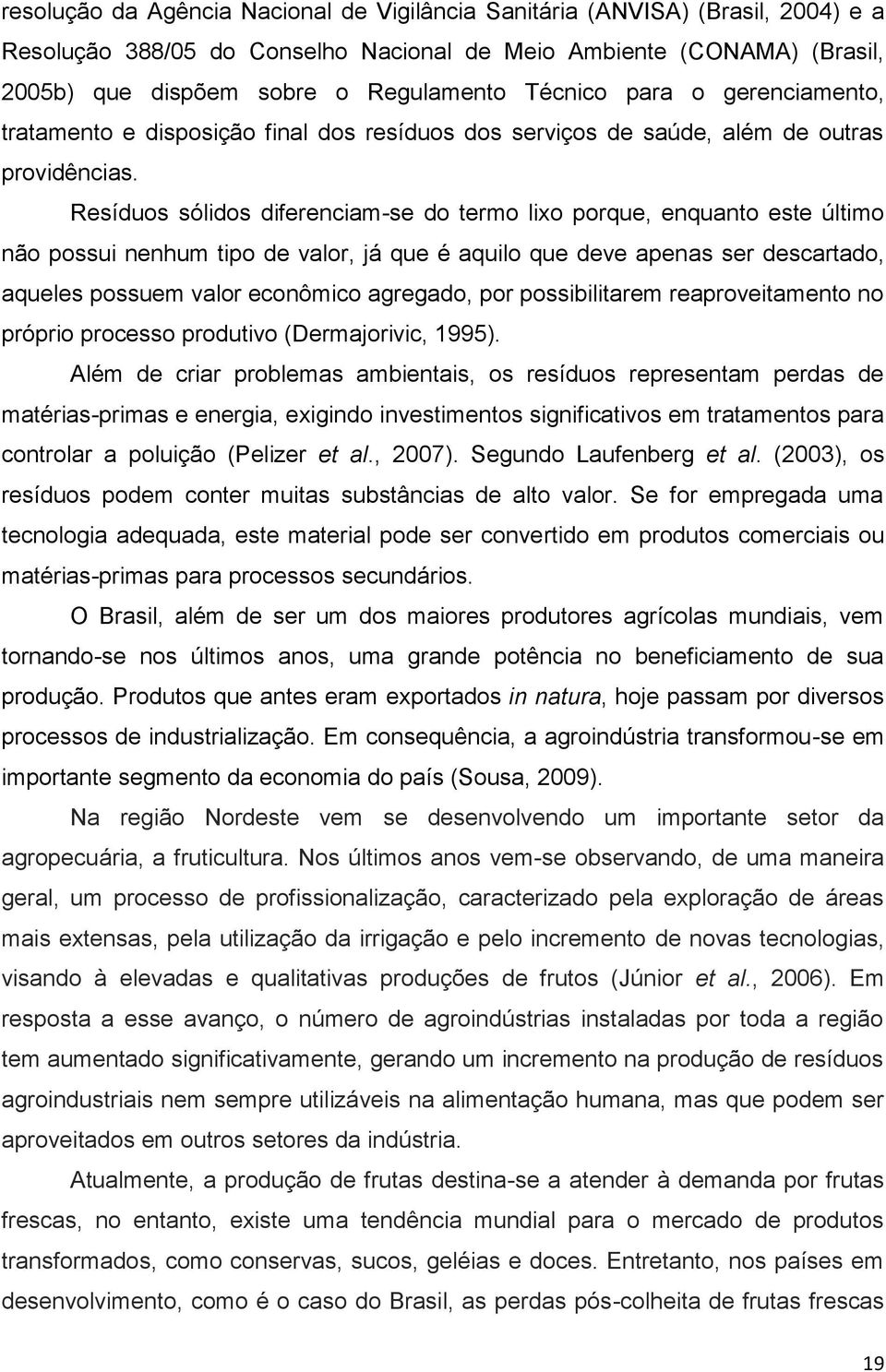 resolução da Agência Nacional de Vigilância Sanitária (ANVISA) (Brasil, 2004) e a Resolução 388/05 do Conselho Nacional de Meio Ambiente (CONAMA) (Brasil, 2005b) que dispõem sobre o Regulamento Técnico para o gerenciamento, tratamento e disposição final dos resíduos dos serviços de saúde, além de outras providências.

Resíduos sólidos diferenciam-se do termo lixo porque, enquanto este último não possui nenhum tipo de valor, já que é aquilo que deve apenas ser descartado, aqueles possuem valor econômico agregado, por possibilitarem reaproveitamento no próprio processo produtivo (Dermajorivic, 1995).

Além de criar problemas ambientais, os resíduos representam perdas de matérias-primas e energia, exigindo investimentos significativos em tratamentos para controlar a poluição (Pelizer et al., 2007). Segundo Laufenberg et al. (2003), os resíduos podem conter muitas substâncias de alto valor. Se for empregada uma tecnologia adequada, este material pode ser convertido em produtos comerciais ou matérias-primas para processos secundários.

O Brasil, além de ser um dos maiores produtores agrícolas mundiais, vem tornando-se nos últimos anos, uma grande potência no beneficiamento de sua produção. Produtos que antes eram exportados in natura, hoje passam por diversos processos de industrialização. Em consequência, a agroindústria transformou-se em importante segmento da economia do país (Sousa, 2009).

Na região Nordeste vem se desenvolvendo um importante setor da agropecuária, a fruticultura. Nos últimos anos vem-se observando, de uma maneira geral, um processo de profissionalização, caracterizado pela exploração de áreas mais extensas, pela utilização da irrigação e pelo incremento de novas tecnologias, visando à elevadas e qualitativas produções de frutos (Júnior et al., 2006). Em resposta a esse avanço, o número de agroindústrias instaladas por toda a região tem aumentado significativamente, gerando um incremento na produção de resíduos agroindustriais nem sempre utilizáveis na alimentação humana, mas que podem ser aproveitados em outros setores da indústria.

Atualmente, a produção de frutas destina-se a atender à demanda por frutas frescas, no entanto, existe uma tendência mundial para o mercado de produtos transformados, como conservas, sucos, geléias e doces. Entretanto, nos países em desenvolvimento, como é o caso do Brasil, as perdas pós-colheita de frutas frescas

19